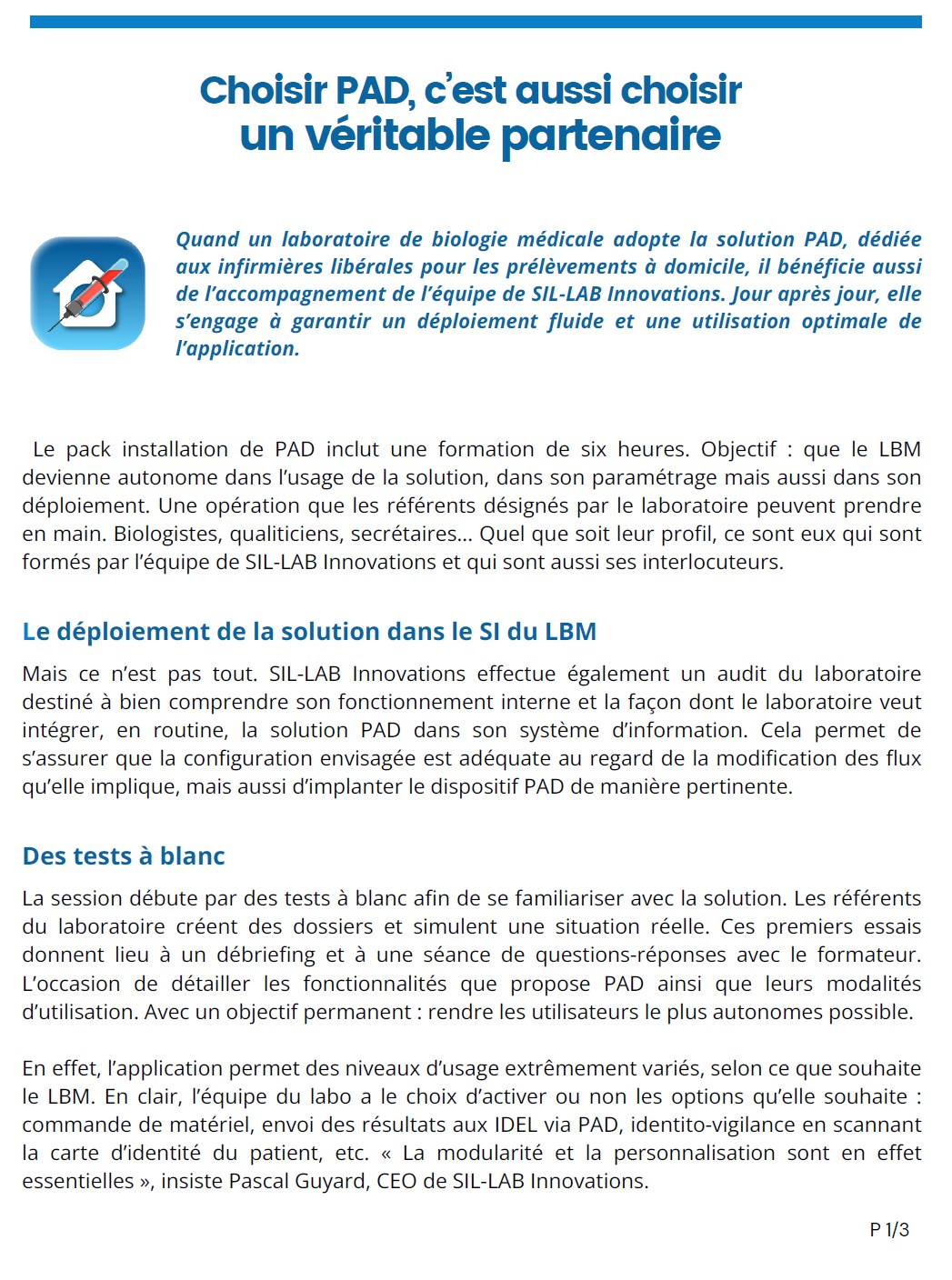 Choisir PAD, c'est aussi choisir un véritable partenaire

Quand un laboratoire de biologie médicale adopte la solution PAD, dédiée aux infirmières libérales pour les prélèvements à domicile, il bénéficie aussi de l'accompagnement de l'équipe de SIL-LAB Innovations. Jour après jour, elle s'engage à garantir un déploiement fluide et une utilisation optimale de l'application.

Le pack installation de PAD inclut une formation de six heures. Objectif : que le LBM devienne autonome dans l'usage de la solution, dans son paramétrage mais aussi dans son déploiement. Une opération que les référents désignés par le laboratoire peuvent prendre en main. Biologistes, qualiticiens, secrétaires… Quel que soit leur profil, ce sont eux qui sont formés par l'équipe de SIL-LAB Innovations et qui sont aussi ses interlocuteurs.

Le déploiement de la solution dans le SI du LBM

Mais ce n'est pas tout. SIL-LAB Innovations effectue également un audit du laboratoire destiné à bien comprendre son fonctionnement interne et la façon dont le laboratoire veut intégrer, en routine, la solution PAD dans son système d'information. Cela permet de s'assurer que la configuration envisagée est adéquate au regard de la modification des flux qu'elle implique, mais aussi d'implanter le dispositif PAD de manière pertinente.

Des tests à blanc

La session débute par des tests à blanc afin de se familiariser avec la solution. Les référents du laboratoire créent des dossiers et simulent une situation réelle. Ces premiers essais donnent lieu à un débriefing et à une séance de questions-réponses avec le formateur. L'occasion de détailler les fonctionnalités que propose PAD ainsi que leurs modalités d'utilisation. Avec un objectif permanent : rendre les utilisateurs le plus autonomes possible.

En effet, l'application permet des niveaux d'usage extrêmement variés, selon ce que souhaite le LBM. En clair, l'équipe du labo a le choix d'activer ou non les options qu'elle souhaite : commande de matériel, envoi des résultats aux IDEL via PAD, identito-vigilance en scannant la carte d'identité du patient, etc. « La modularité et la personnalisation sont en effet essentielles », insiste Pascal Guyard, CEO de SIL-LAB Innovations.

P 1/3